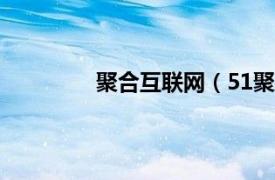 聚合互联网（51聚